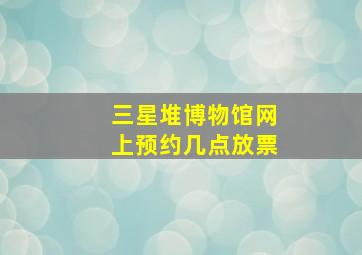 三星堆博物馆网上预约几点放票